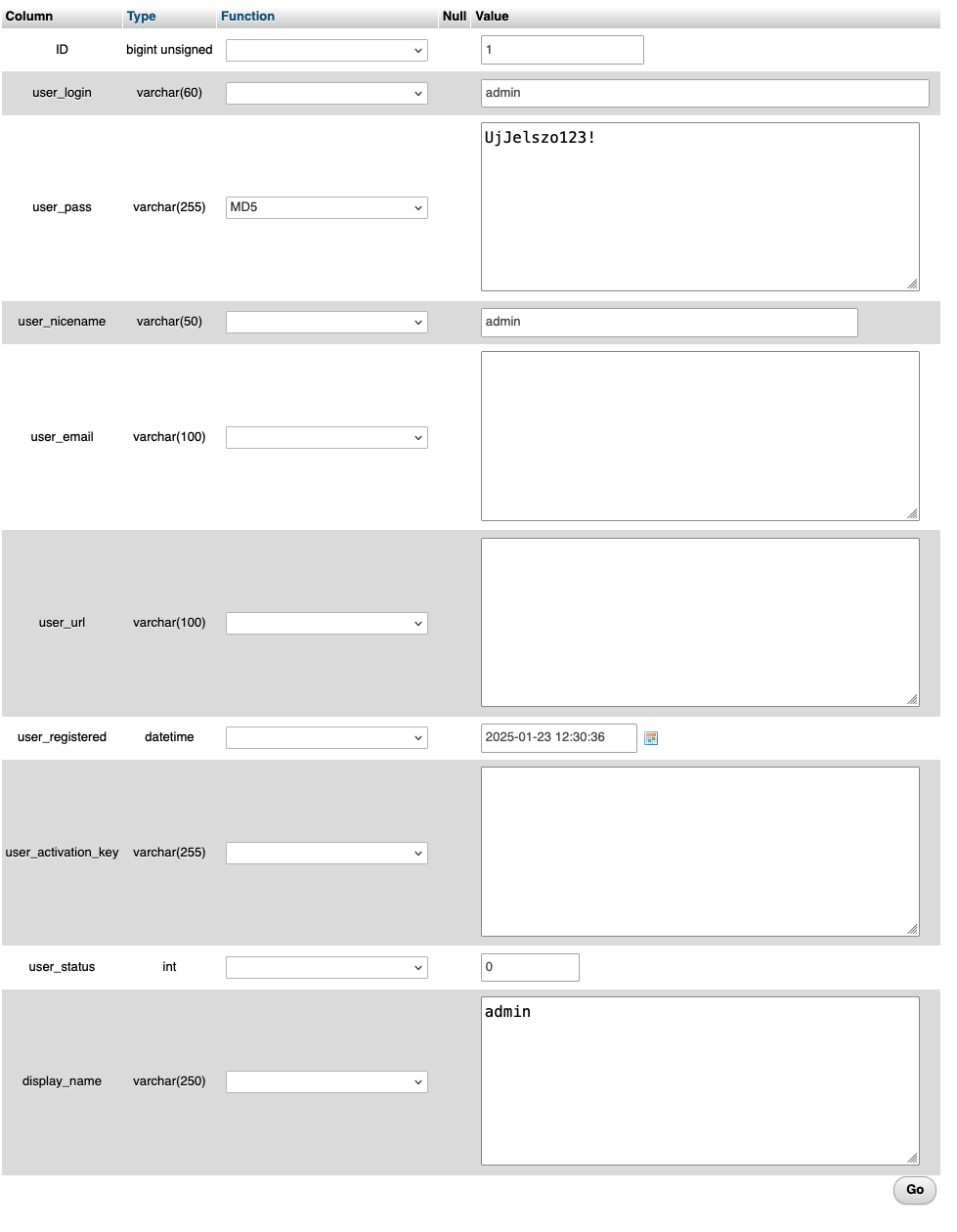 | Column | Type | Function | Null | Value |
|---|---|---|---|---|
| ID | bigint unsigned | | | 1 |
| user_login | varchar(60) | | | admin |
| user_pass | varchar(255) | MD5 | | UjJelszo123! |
| user_nicename | varchar(50) | | | admin |
| user_email | varchar(100) | | | |
| user_url | varchar(100) | | | |
| user_registered | datetime | | | 2025-01-23 12:30:36 |
| user_activation_key | varchar(255) | | | |
| user_status | int | | | 0 |
| display_name | varchar(250) | | | admin |

Go